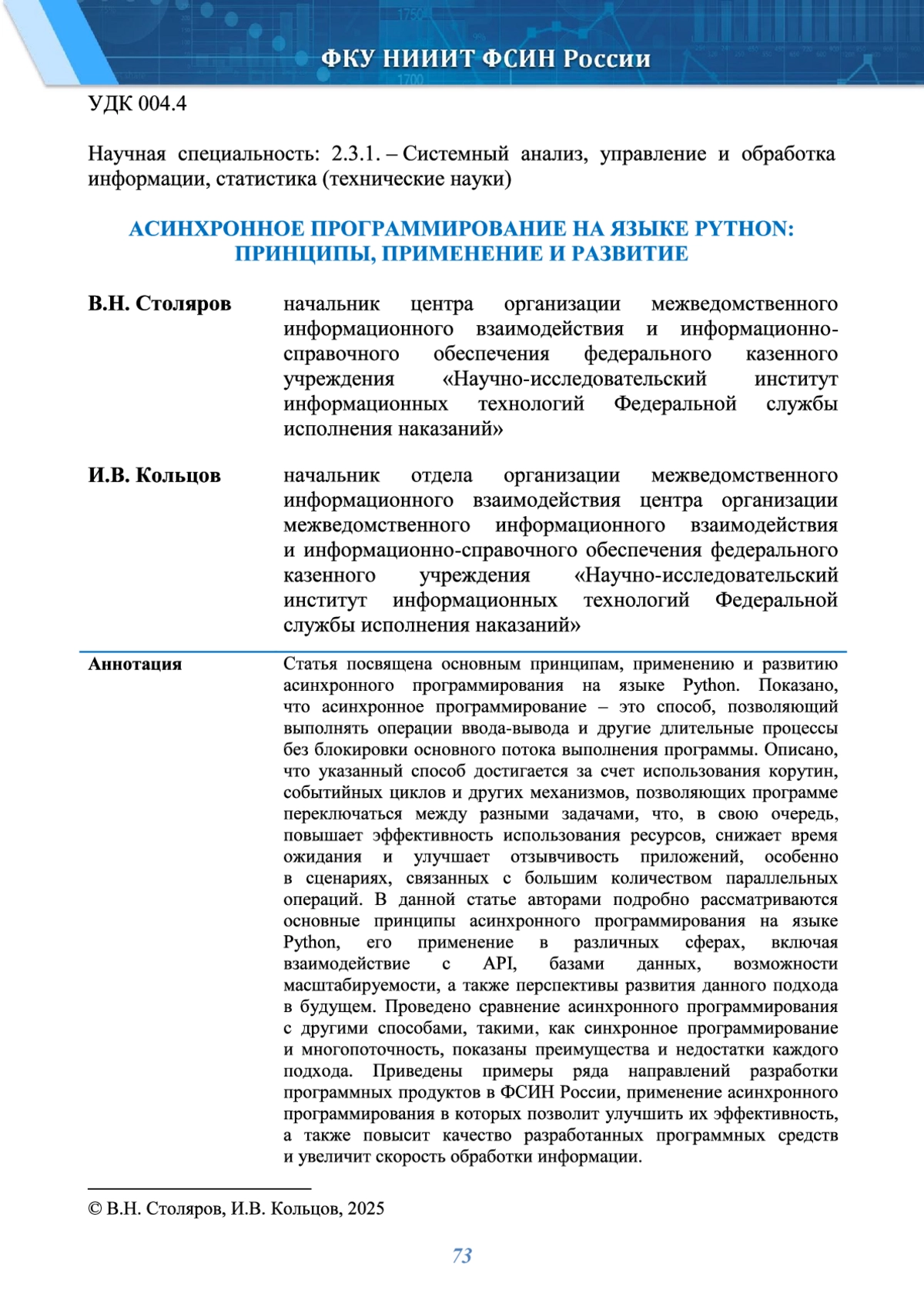 ФКУ НИИИТ ФСИН России

УДК 004.4

Научная специальность: 2.3.1. – Системный анализ, управление и обработка информации, статистика (технические науки)

АСИНХРОННОЕ ПРОГРАММИРОВАНИЕ НА ЯЗЫКЕ PYTHON: ПРИНЦИПЫ, ПРИМЕНЕНИЕ И РАЗВИТИЕ

В.Н. Столяров

начальник центра организации межведомственного информационного взаимодействия и информационно-справочного обеспечения федерального казенного учреждения «Научно-исследовательский институт информационных технологий Федеральной службы исполнения наказаний»

И.В. Кольцов

начальник отдела организации межведомственного информационного взаимодействия центра организации межведомственного информационного взаимодействия и информационно-справочного обеспечения федерального казенного учреждения «Научно-исследовательский институт информационных технологий Федеральной службы исполнения наказаний»

Аннотация

Статья посвящена основным принципам, применению и развитию асинхронного программирования на языке Python. Показано, что асинхронное программирование – это способ, позволяющий выполнять операции ввода-вывода и другие длительные процессы без блокировки основного потока выполнения программы. Описано, что указанный способ достигается за счет использования корутин, событийных циклов и других механизмов, позволяющих программе переключаться между разными задачами, что, в свою очередь, повышает эффективность использования ресурсов, снижает время ожидания и улучшает отзывчивость приложений, особенно в сценариях, связанных с большим количеством параллельных операций. В данной статье авторами подробно рассматриваются основные принципы асинхронного программирования на языке Python, его применение в различных сферах, включая взаимодействие с API, базами данных, возможности масштабируемости, а также перспективы развития данного подхода в будущем. Проведено сравнение асинхронного программирования с другими способами, такими, как синхронное программирование и многопоточность, показаны преимущества и недостатки каждого подхода. Приведены примеры ряда направлений разработки программных продуктов в ФСИН России, применение асинхронного программирования в которых позволит улучшить их эффективность, а также повысит качество разработанных программных средств и увеличит скорость обработки информации.

© В.Н. Столяров, И.В. Кольцов, 2025

73